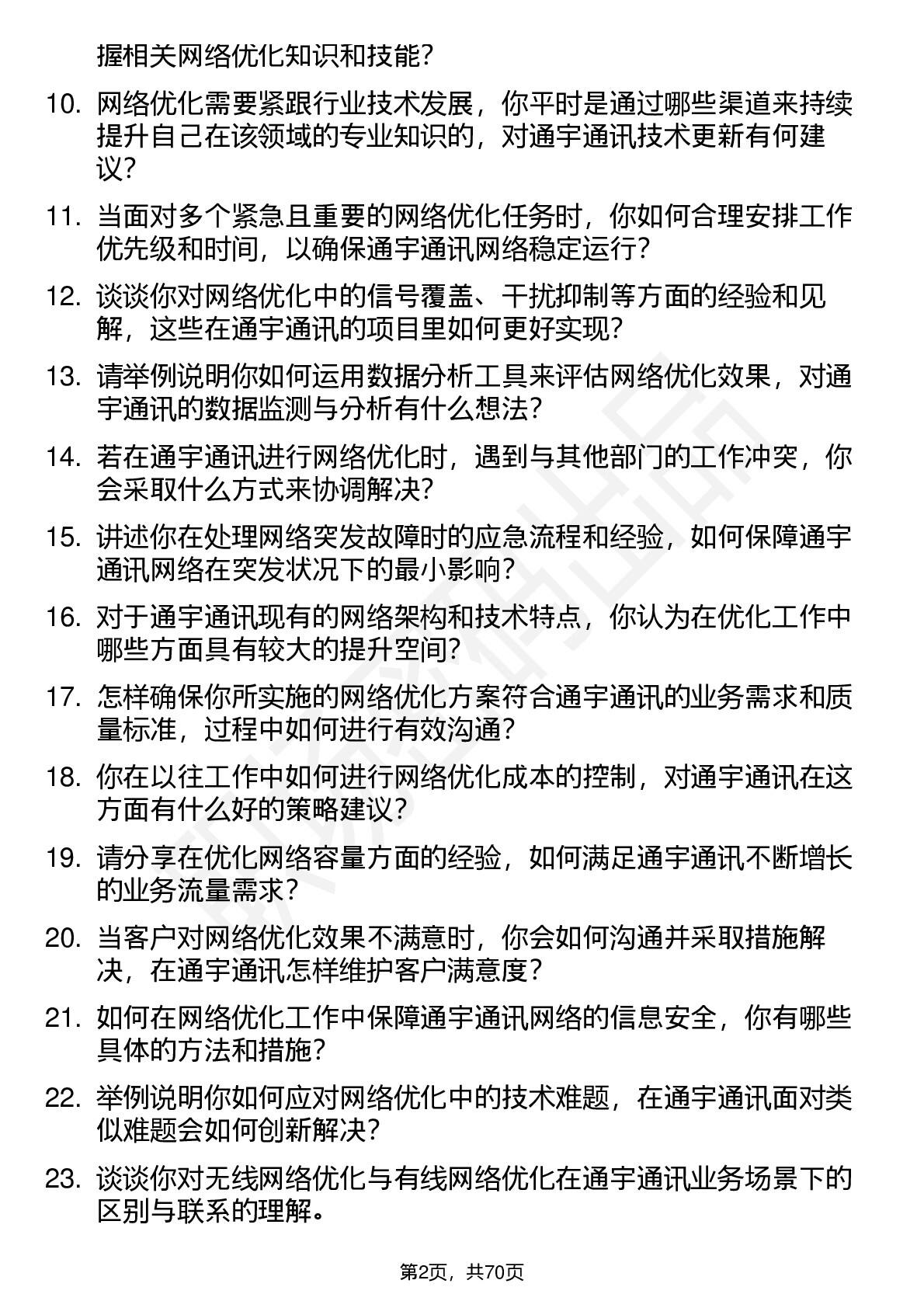 握相关网络优化知识和技能？

10. 网络优化需要紧跟行业技术发展，你平时是通过哪些渠道来持续提升自己在该领域的专业知识的，对通宇通讯技术更新有何建议？

11. 当面对多个紧急且重要的网络优化任务时，你如何合理安排工作优先级和时间，以确保通宇通讯网络稳定运行？

12. 谈谈你对网络优化中的信号覆盖、干扰抑制等方面的经验和见解，这些在通宇通讯的项目里如何更好实现？

13. 请举例说明你如何运用数据分析工具来评估网络优化效果，对通宇通讯的数据监测与分析有什么想法？

14. 若在通宇通讯进行网络优化时，遇到与其他部门的工作冲突，你会采取什么方式来协调解决？

15. 讲述你在处理网络突发故障时的应急流程和经验，如何保障通宇通讯网络在突发状况下的最小影响？

16. 对于通宇通讯现有的网络架构和技术特点，你认为在优化工作中哪些方面具有较大的提升空间？

17. 怎样确保你所实施的网络优化方案符合通宇通讯的业务需求和质量标准，过程中如何进行有效沟通？

18. 你在以往工作中如何进行网络优化成本的控制，对通宇通讯在这方面有什么好的策略建议？

19. 请分享在优化网络容量方面的经验，如何满足通宇通讯不断增长的业务流量需求？

20. 当客户对网络优化效果不满意时，你会如何沟通并采取措施解决，在通宇通讯怎样维护客户满意度？

21. 如何在网络优化工作中保障通宇通讯网络的信息安全，你有哪些具体的方法和措施？

22. 举例说明你如何应对网络优化中的技术难题，在通宇通讯面对类似难题会如何创新解决？

23. 谈谈你对无线网络优化与有线网络优化在通宇通讯业务场景下的区别与联系的理解。

第2页，共70页